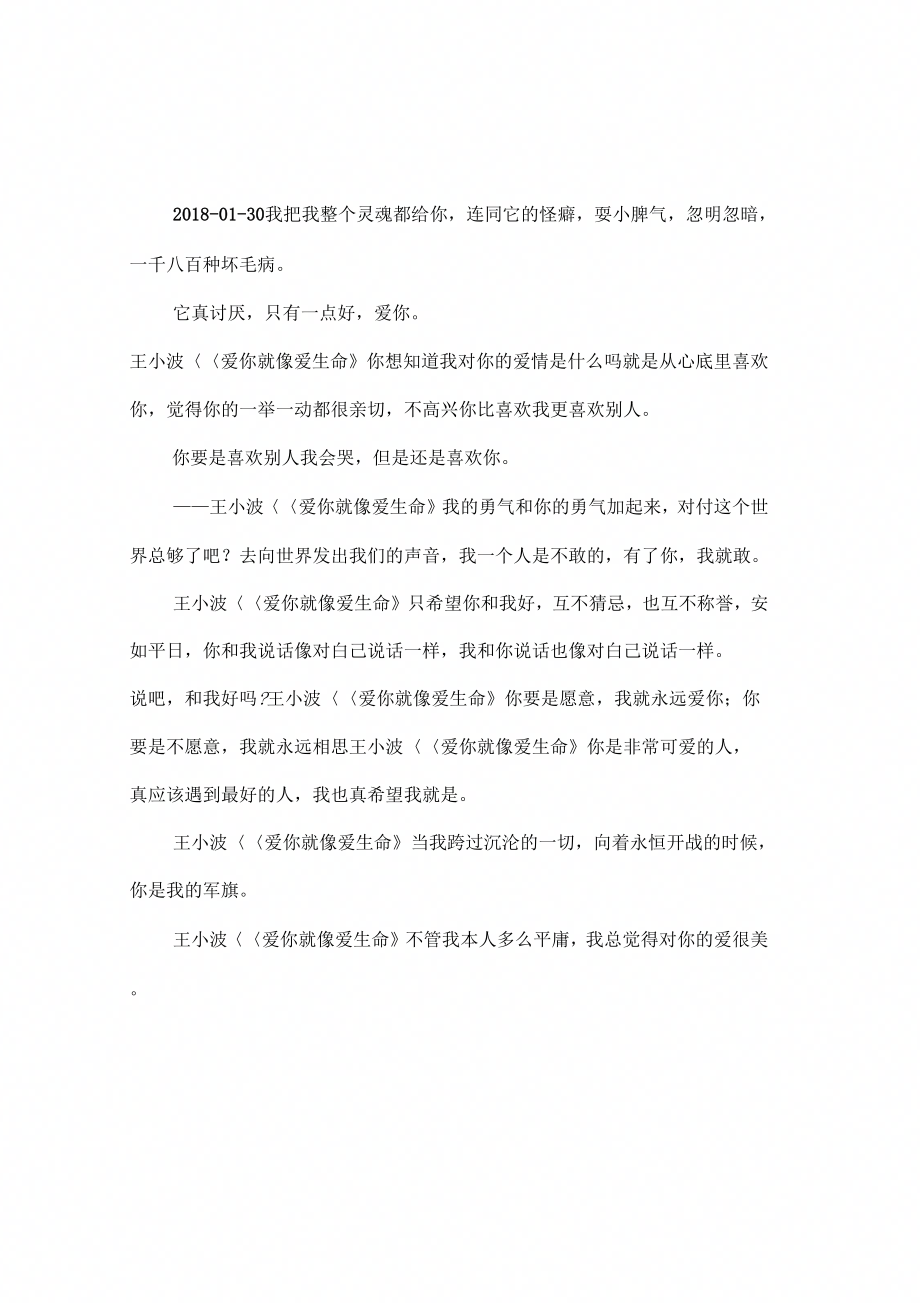 2018-01-30我把我整个灵魂都给你，连同它的怪癖，耍小脾气，忽明忽暗，一千八百种坏毛病。

它真讨厌，只有一点好，爱你。

王小波〈〈爱你就像爱生命》你想知道我对你的爱情是什么吗就是从心底里喜欢你，觉得你的一举一动都很亲切，不高兴你比喜欢我更喜欢别人。

你要是喜欢别人我会哭，但是还是喜欢你。

——王小波〈〈爱你就像爱生命》我的勇气和你的勇气加起来，对付这个世界总够了吧？去向世界发出我们的声音，我一个人是不敢的，有了你，我就敢。

王小波〈〈爱你就像爱生命》只希望你和我好，互不猜忌，也互不称誉，安如平日，你和我说话像对自己说话一样，我和你说话也像对自己说话一样。

说吧，和我好吗?王小波〈〈爱你就像爱生命》你要是愿意，我就永远爱你；你要是不愿意，我就永远相思王小波〈〈爱你就像爱生命》你是非常可爱的人，真应该遇到最好的人，我也真希望我就是。

王小波〈〈爱你就像爱生命》当我跨过沉沦的一切，向着永恒开战的时候，你是我的军旗。

王小波〈〈爱你就像爱生命》不管我本人多么平庸，我总觉得对你的爱很美。